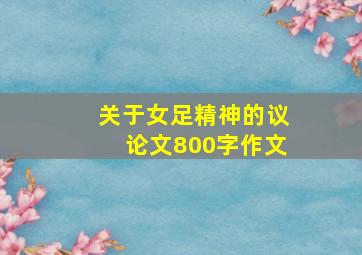 关于女足精神的议论文800字作文